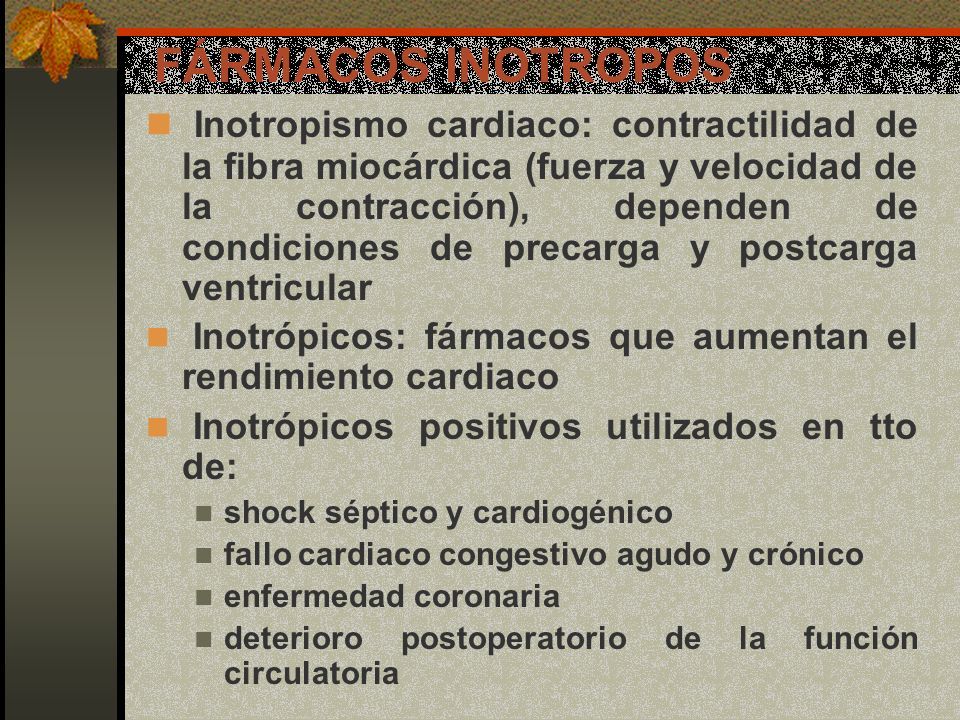 FÁRMACOS INOTROPOS

Inotropismo cardiaco: contractilidad de la fibra miocárdica (fuerza y velocidad de la contracción), dependen de condiciones de precarga y postcarga ventricular

Inotrópicos: fármacos que aumentan el rendimiento cardiaco

Inotrópicos positivos utilizados en tto de:

shock séptico y cardiogénico

fallo cardiaco congestivo agudo y crónico

enfermedad coronaria

deterioro postoperatorio de la función circulatoria